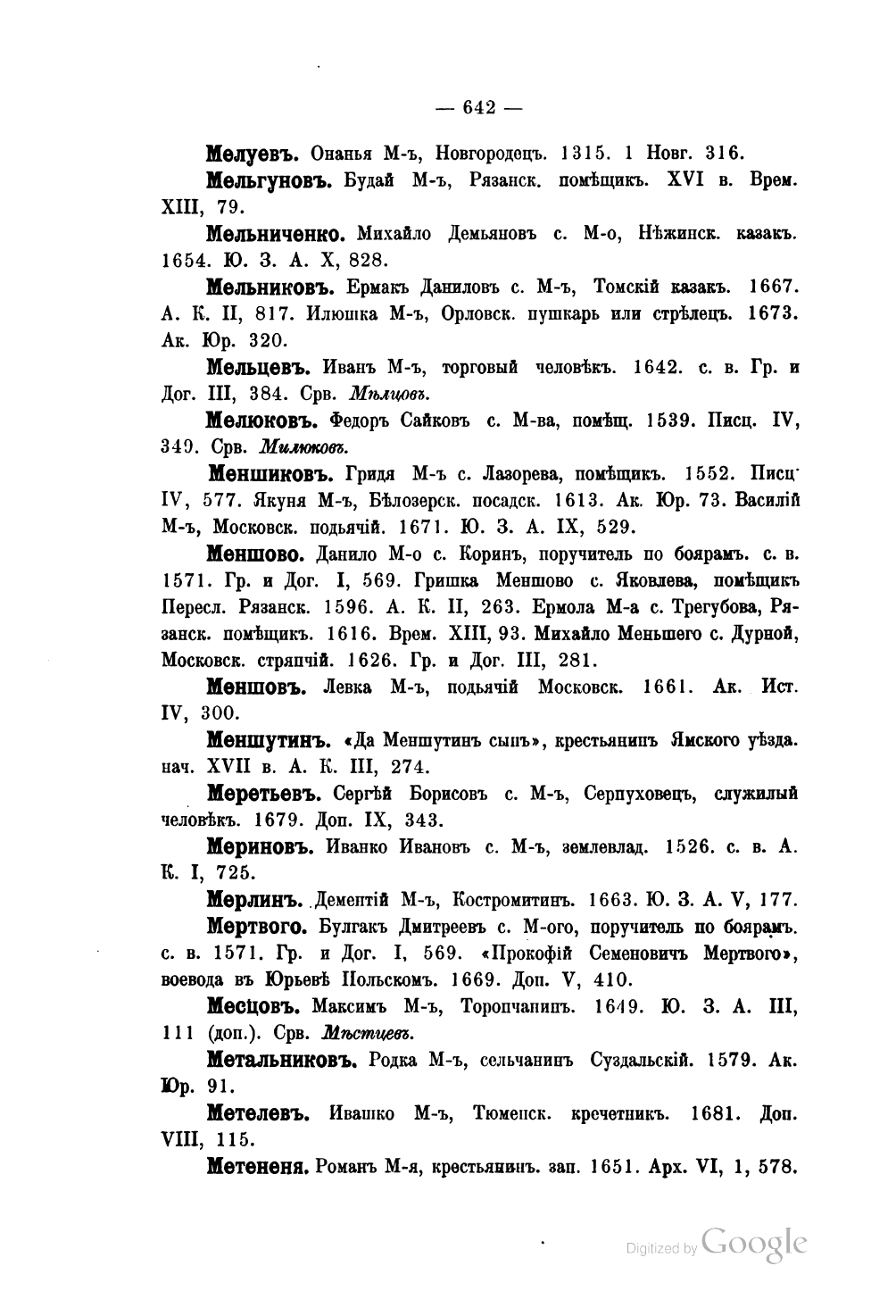 — 642 —

Мелуевъ. Онанья М-ъ, Новгородецъ. 1315. 1 Новг. 316.

Мельгуновъ. Будай М-ъ, Рязанск. помѣщикъ. XVI в. Врем. XIII, 79.

Мельниченко. Михайло Демьяновъ с. М-о, Нѣжинск. казакъ. 1654. Ю. З. А. X, 828.

Мельниковъ. Ермакъ Даниловъ с. М-ъ, Томскій казакъ. 1667. А. К. II, 817. Илюшка М-ъ, Орловск. пушкарь или стрѣлецъ. 1673. Ак. Юр. 320.

Мельцевъ. Иванъ М-ъ, торговый человѣкъ. 1642. с. в. Гр. и Дог. III, 384. Срв. Мѣлцовъ.

Мелюковъ. Федоръ Сайковъ с. М-ва, помѣщ. 1539. Писц. IV, 349. Срв. Милюковъ.

Меншиковъ. Гридя М-ъ с. Лазорева, помѣщикъ. 1552. Писц. IV, 577. Якуня М-ъ, Бѣлозерск. посадск. 1613. Ак. Юр. 73. Василій М-ъ, Московск. подьячій. 1671. Ю. З. А. IX, 529.

Меншово. Данило М-о с. Коринъ, поручитель по боярамъ. с. в. 1571. Гр. и Дог. I, 569. Гришка Меншово с. Яковлева, помѣщикъ Пересл. Рязанск. 1596. А. К. II, 263. Ермола М-а с. Трегубова, Рязанск. помѣщикъ. 1616. Врем. XIII, 93. Михайло Меньшего с. Дурной, Московск. стряпчій. 1626. Гр. и Дог. III, 281.

Меншовъ. Левка М-ъ, подьячій Московск. 1661. Ак. Ист. IV, 300.

Меншутинъ. «Да Меншутинъ сынъ», крестьянинъ Ямского уѣзда. нач. XVII в. А. К. III, 274.

Меретьевъ. Сергѣй Борисовъ с. М-ъ, Серпуховецъ, служилый человѣкъ. 1679. Доп. IX, 343.

Мериновъ. Иванко Ивановъ с. М-ъ, землевлад. 1526. с. в. А. К. I, 725.

Мерлинъ. Дементій М-ъ, Костромитинъ. 1663. Ю. З. А. V, 177.

Мертвого. Булгакъ Дмитреевъ с. М-ого, поручитель по боярамъ. с. в. 1571. Гр. и Дог. I, 569. «Прокофій Семеновичъ Мертвого», воевода въ Юрьевѣ Польскомъ. 1669. Доп. V, 410.

Месцовъ. Максимъ М-ъ, Торопчанинъ. 1649. Ю. З. А. III, 111 (доп.). Срв. Мѣстцевъ.

Метальниковъ. Родка М-ъ, сельчанинъ Суздальскій. 1579. Ак. Юр. 91.

Метелевъ. Ивашко М-ъ, Тюменск. кречетникъ. 1681. Доп. VIII, 115.

Метененя. Романъ М-я, крестьянинъ. зап. 1651. Арх. VI, 1, 578.

Digitized by Google